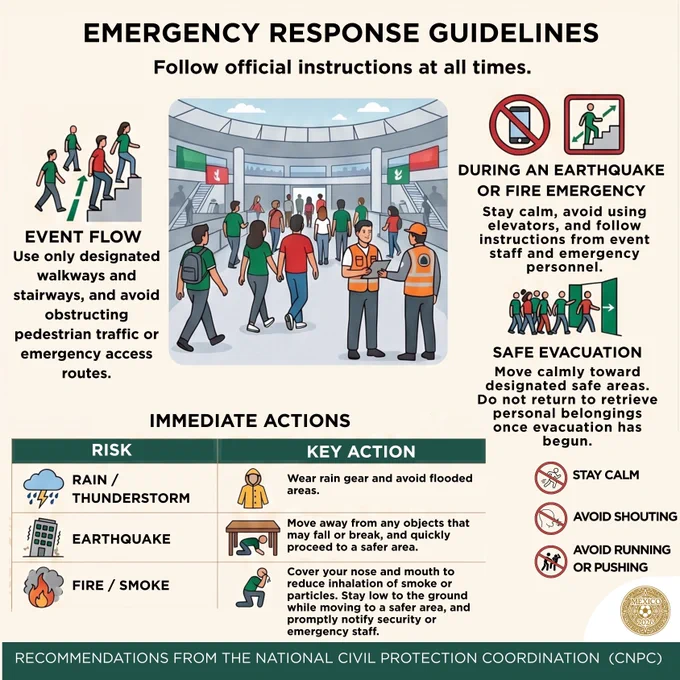 EMERGENCY RESPONSE GUIDELINES

Follow official instructions at all times.

EVENT FLOW
Use only designated walkways and stairways, and avoid obstructing pedestrian traffic or emergency access routes.

DURING AN EARTHQUAKE OR FIRE EMERGENCY
Stay calm, avoid using elevators, and follow instructions from event staff and emergency personnel.

SAFE EVACUATION
Move calmly toward designated safe areas. Do not return to retrieve personal belongings once evacuation has begun.

IMMEDIATE ACTIONS

| RISK | KEY ACTION |
|---|---|
| RAIN / THUNDERSTORM | Wear rain gear and avoid flooded areas. |
| EARTHQUAKE | Move away from any objects that may fall or break, and quickly proceed to a safer area. |
| FIRE / SMOKE | Cover your nose and mouth to reduce inhalation of smoke or particles. Stay low to the ground while moving to a safer area, and promptly notify security or emergency staff. |

STAY CALM

AVOID SHOUTING

AVOID RUNNING OR PUSHING

MEXICO 2026

RECOMMENDATIONS FROM THE NATIONAL CIVIL PROTECTION COORDINATION (CNPC)